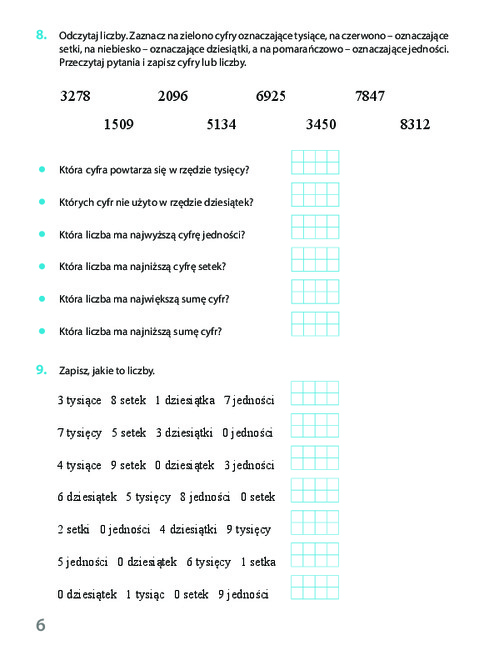 8. Odczytaj liczby. Zaznacz na zielono cyfry oznaczające tysiące, na czerwono – oznaczające setki, na niebiesko – oznaczające dziesiątki, a na pomarańczowo – oznaczające jedności. Przeczytaj pytania i zapisz cyfry lub liczby.

3278 2096 6925 7847

1509 5134 3450 8312

• Która cyfra powtarza się w rzędzie tysięcy?

• Których cyfr nie użyto w rzędzie dziesiątek?

• Która liczba ma najwyższą cyfrę jedności?

• Która liczba ma najniższą cyfrę setek?

• Która liczba ma największą sumę cyfr?

• Która liczba ma najniższą sumę cyfr?

9. Zapisz, jakie to liczby.

3 tysiące 8 setek 1 dziesiątka 7 jedności

7 tysięcy 5 setek 3 dziesiątki 0 jedności

4 tysiące 9 setek 0 dziesiątek 3 jedności

6 dziesiątek 5 tysięcy 8 jedności 0 setek

2 setki 0 jedności 4 dziesiątki 9 tysięcy

5 jedności 0 dziesiątek 6 tysięcy 1 setka

0 dziesiątek 1 tysiąc 0 setek 9 jedności

6